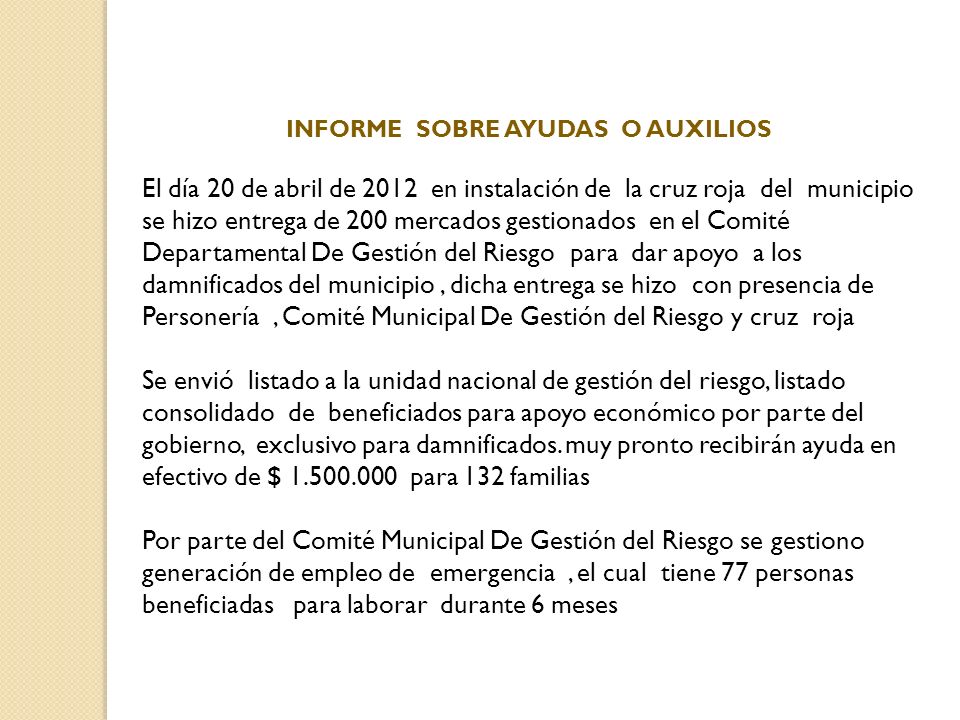 INFORME SOBRE AYUDAS O AUXILIOS

El día 20 de abril de 2012 en instalación de la cruz roja del municipio se hizo entrega de 200 mercados gestionados en el Comité Departamental De Gestión del Riesgo para dar apoyo a los damnificados del municipio , dicha entrega se hizo con presencia de Personería , Comité Municipal De Gestión del Riesgo y cruz roja

Se envió listado a la unidad nacional de gestión del riesgo, listado consolidado de beneficiados para apoyo económico por parte del gobierno, exclusivo para damnificados. muy pronto recibirán ayuda en efectivo de $ 1.500.000 para 132 familias

Por parte del Comité Municipal De Gestión del Riesgo se gestiono generación de empleo de emergencia , el cual tiene 77 personas beneficiadas para laborar durante 6 meses